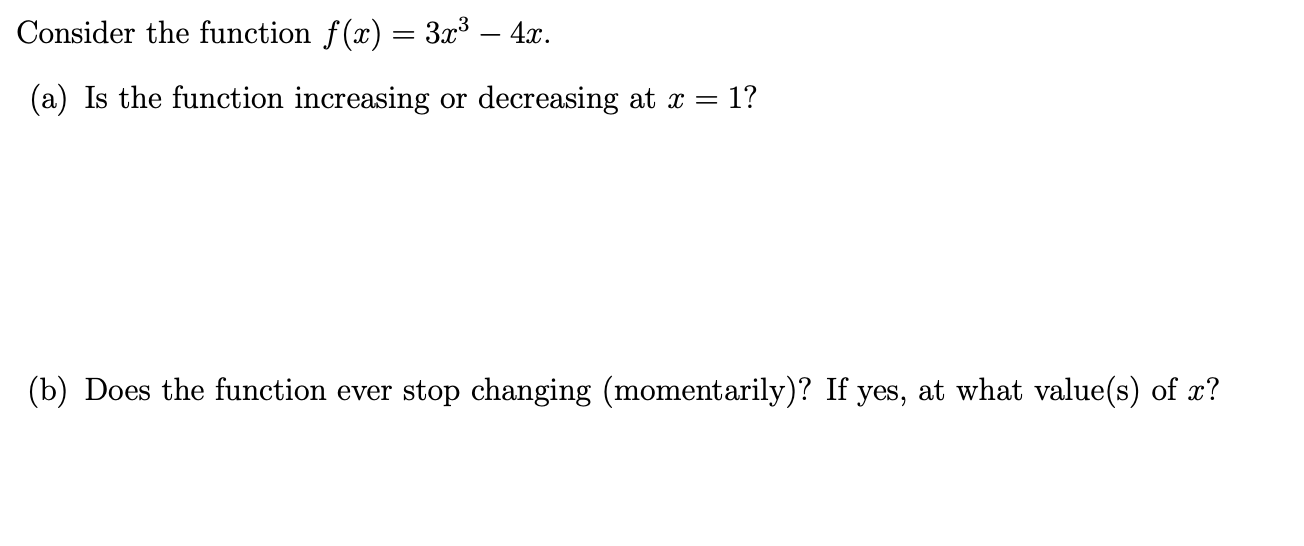 Consider the function $f(x) = 3x^3 - 4x$.

(a) Is the function increasing or decreasing at $x = 1$?

(b) Does the function ever stop changing (momentarily)? If yes, at what value(s) of $x$?